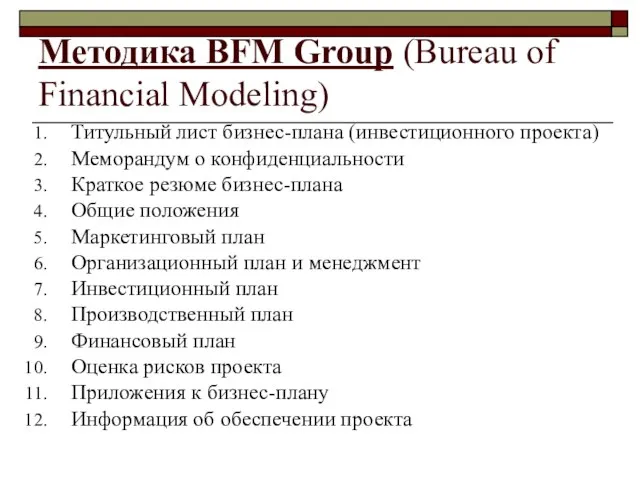 Методика BFM Group (Bureau of Financial Modeling)

1. Титульный лист бизнес-плана (инвестиционного проекта)
2. Меморандум о конфиденциальности
3. Краткое резюме бизнес-плана
4. Общие положения
5. Маркетинговый план
6. Организационный план и менеджмент
7. Инвестиционный план
8. Производственный план
9. Финансовый план
10. Оценка рисков проекта
11. Приложения к бизнес-плану
12. Информация об обеспечении проекта